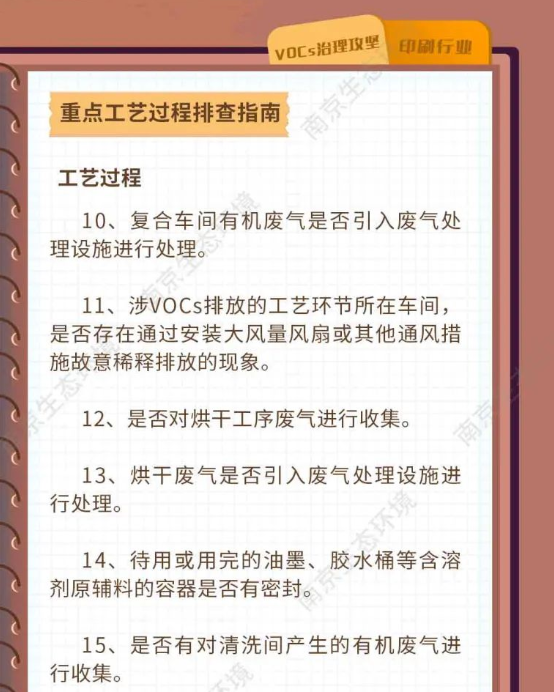 VOCs治理攻坚 印刷行业

重点工艺过程排查指南

工艺过程

10、复合车间有机废气是否引入废气处理设施进行处理。

11、涉VOCs排放的工艺环节所在车间，是否存在通过安装大风量风扇或其他通风措施故意稀释排放的现象。

12、是否对烘干工序废气进行收集。

13、烘干废气是否引入废气处理设施进行处理。

14、待用或用完的油墨、胶水桶等含溶剂原辅料的容器是否有密封。

15、是否有对清洗间产生的有机废气进行收集。

南京生态环境